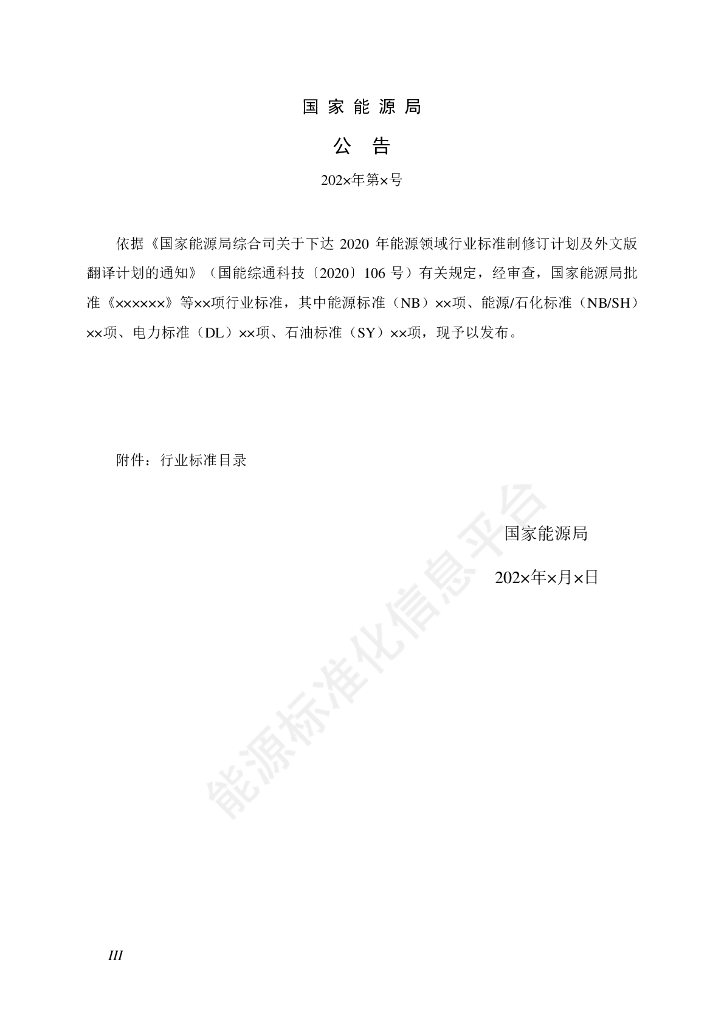 国家能源局

公告

202×年第×号

依据《国家能源局综合司关于下达 2020 年能源领域行业标准制修订计划及外文版翻译计划的通知》（国能综通科技〔2020〕106 号）有关规定，经审查，国家能源局批准《××××××》等××项行业标准，其中能源标准（NB）××项、能源/石化标准（NB/SH）××项、电力标准（DL）××项、石油标准（SY）××项，现予以发布。

附件：行业标准目录

国家能源局

202×年×月×日

能源标准化信息平台

III